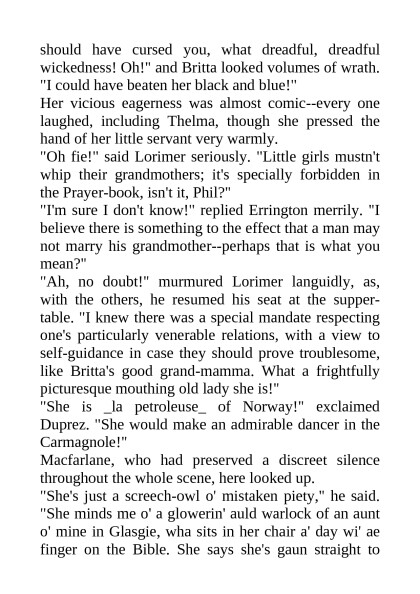 should have cursed you, what dreadful, dreadful wickedness! Oh!" and Britta looked volumes of wrath. "I could have beaten her black and blue!"
Her vicious eagerness was almost comic--every one laughed, including Thelma, though she pressed the hand of her little servant very warmly.
"Oh fie!" said Lorimer seriously. "Little girls mustn't whip their grandmothers; it's specially forbidden in the Prayer-book, isn't it, Phil?"
"I'm sure I don't know!" replied Errington merrily. "I believe there is something to the effect that a man may not marry his grandmother--perhaps that is what you mean?"
"Ah, no doubt!" murmured Lorimer languidly, as, with the others, he resumed his seat at the supper-table. "I knew there was a special mandate respecting one's particularly venerable relations, with a view to self-guidance in case they should prove troublesome, like Britta's good grand-mamma. What a frightfully picturesque mouthing old lady she is!"
"She is _la petroleuse_ of Norway!" exclaimed Duprez. "She would make an admirable dancer in the Carmagnole!"
Macfarlane, who had preserved a discreet silence throughout the whole scene, here looked up.
"She's just a screech-owl o' mistaken piety," he said. "She minds me o' a glowerin' auld warlock of an aunt o' mine in Glasgie, wha sits in her chair a' day wi' ae finger on the Bible. She says she's gaun straight to